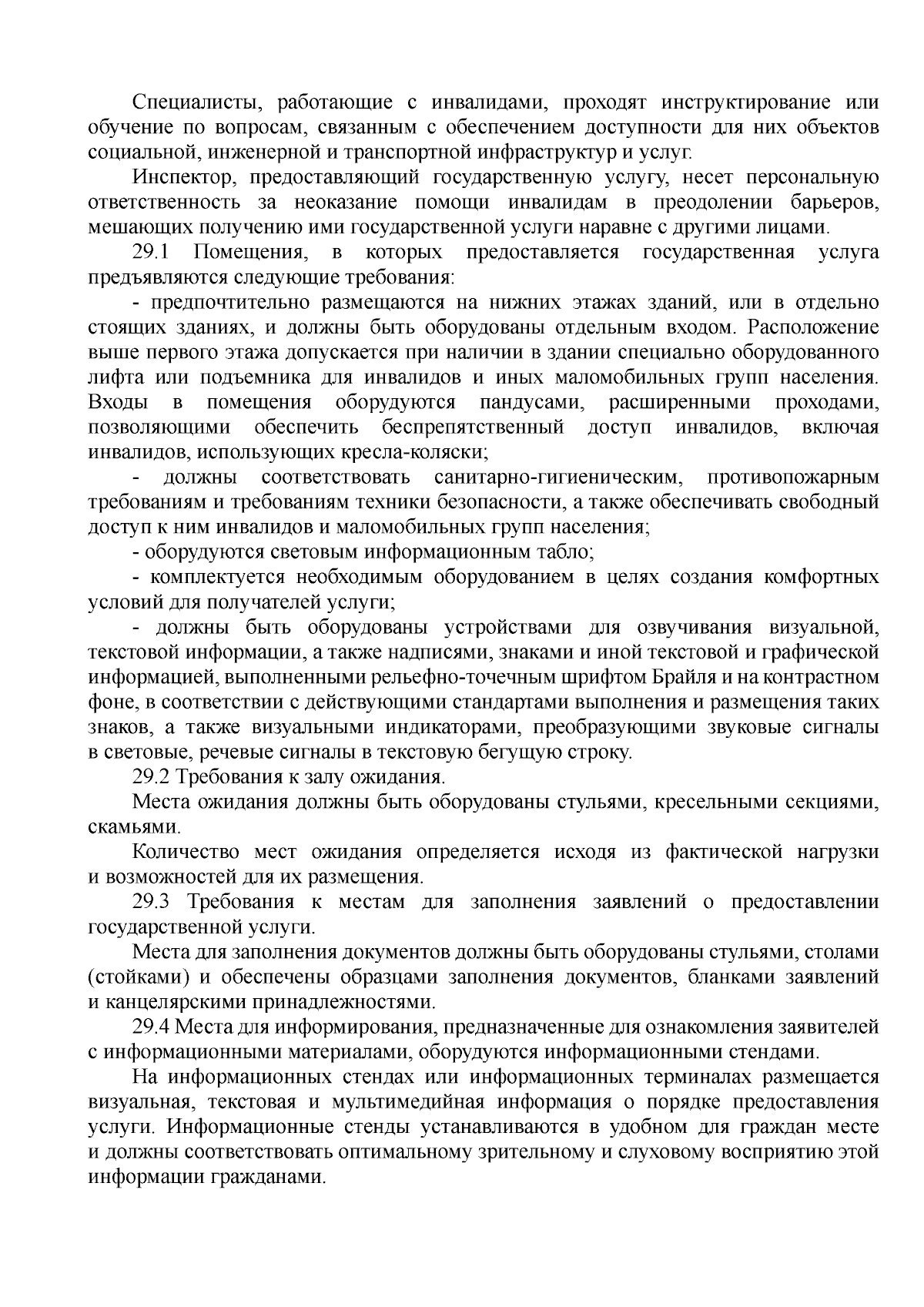 Специалисты, работающие с инвалидами, проходят инструктирование или обучение по вопросам, связанным с обеспечением доступности для них объектов социальной, инженерной и транспортной инфраструктур и услуг.

Инспектор, предоставляющий государственную услугу, несет персональную ответственность за неоказание помощи инвалидам в преодолении барьеров, мешающих получению ими государственной услуги наравне с другими лицами.

29.1 Помещения, в которых предоставляется государственная услуга предъявляются следующие требования:

- предпочтительно размещаются на нижних этажах зданий, или в отдельно стоящих зданиях, и должны быть оборудованы отдельным входом. Расположение выше первого этажа допускается при наличии в здании специально оборудованного лифта или подъемника для инвалидов и иных маломобильных групп населения. Входы в помещения оборудуются пандусами, расширенными проходами, позволяющими обеспечить беспрепятственный доступ инвалидов, включая инвалидов, использующих кресла-коляски;

- должны соответствовать санитарно-гигиеническим, противопожарным требованиям и требованиям техники безопасности, а также обеспечивать свободный доступ к ним инвалидов и маломобильных групп населения;

- оборудуются световым информационным табло;

- комплектуется необходимым оборудованием в целях создания комфортных условий для получателей услуги;

- должны быть оборудованы устройствами для озвучивания визуальной, текстовой информации, а также надписями, знаками и иной текстовой и графической информацией, выполненными рельефно-точечным шрифтом Брайля и на контрастном фоне, в соответствии с действующими стандартами выполнения и размещения таких знаков, а также визуальными индикаторами, преобразующими звуковые сигналы в световые, речевые сигналы в текстовую бегущую строку.

29.2 Требования к залу ожидания.

Места ожидания должны быть оборудованы стульями, кресельными секциями, скамьями.

Количество мест ожидания определяется исходя из фактической нагрузки и возможностей для их размещения.

29.3 Требования к местам для заполнения заявлений о предоставлении государственной услуги.

Места для заполнения документов должны быть оборудованы стульями, столами (стойками) и обеспечены образцами заполнения документов, бланками заявлений и канцелярскими принадлежностями.

29.4 Места для информирования, предназначенные для ознакомления заявителей с информационными материалами, оборудуются информационными стендами.

На информационных стендах или информационных терминалах размещается визуальная, текстовая и мультимедийная информация о порядке предоставления услуги. Информационные стенды устанавливаются в удобном для граждан месте и должны соответствовать оптимальному зрительному и слуховому восприятию этой информации гражданами.